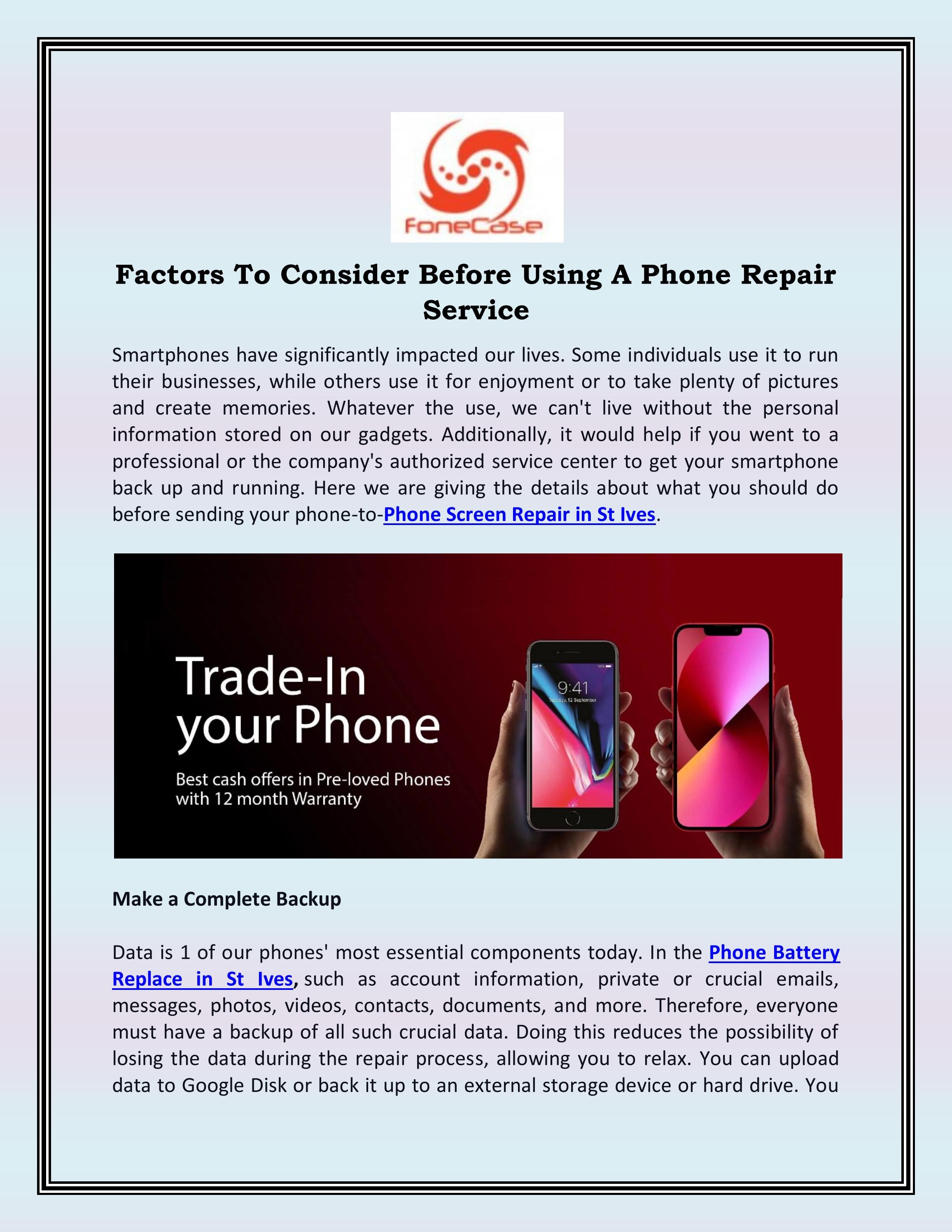 FoneCase

Factors To Consider Before Using A Phone Repair Service

Smartphones have significantly impacted our lives. Some individuals use it to run their businesses, while others use it for enjoyment or to take plenty of pictures and create memories. Whatever the use, we can't live without the personal information stored on our gadgets. Additionally, it would help if you went to a professional or the company's authorized service center to get your smartphone back up and running. Here we are giving the details about what you should do before sending your phone-to-Phone Screen Repair in St Ives.

Trade-In your Phone

Best cash offers in Pre-loved Phones with 12 month Warranty

9:41

Tuesday, 12 September

Make a Complete Backup

Data is 1 of our phones' most essential components today. In the Phone Battery Replace in St Ives, such as account information, private or crucial emails, messages, photos, videos, contacts, documents, and more. Therefore, everyone must have a backup of all such crucial data. Doing this reduces the possibility of losing the data during the repair process, allowing you to relax. You can upload data to Google Disk or back it up to an external storage device or hard drive. You